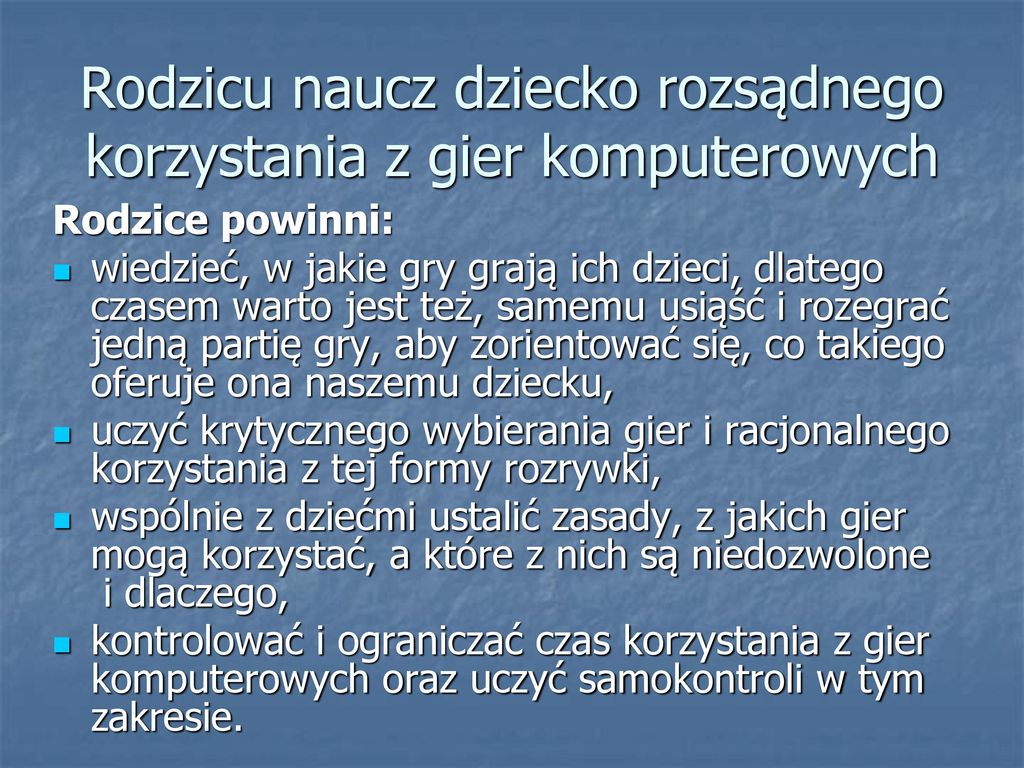 Rodzicu naucz dziecko rozsądnego korzystania z gier komputerowych

Rodzice powinni:

- wiedzieć, w jakie gry grają ich dzieci, dlatego czasem warto jest też, samemu usiąść i rozegrać jedną partię gry, aby zorientować się, co takiego oferuje ona naszemu dziecku,
- uczyć krytycznego wybierania gier i racjonalnego korzystania z tej formy rozrywki,
- wspólnie z dziećmi ustalić zasady, z jakich gier mogą korzystać, a które z nich są niedozwolone i dlaczego,
- kontrolować i ograniczać czas korzystania z gier komputerowych oraz uczyć samokontroli w tym zakresie.